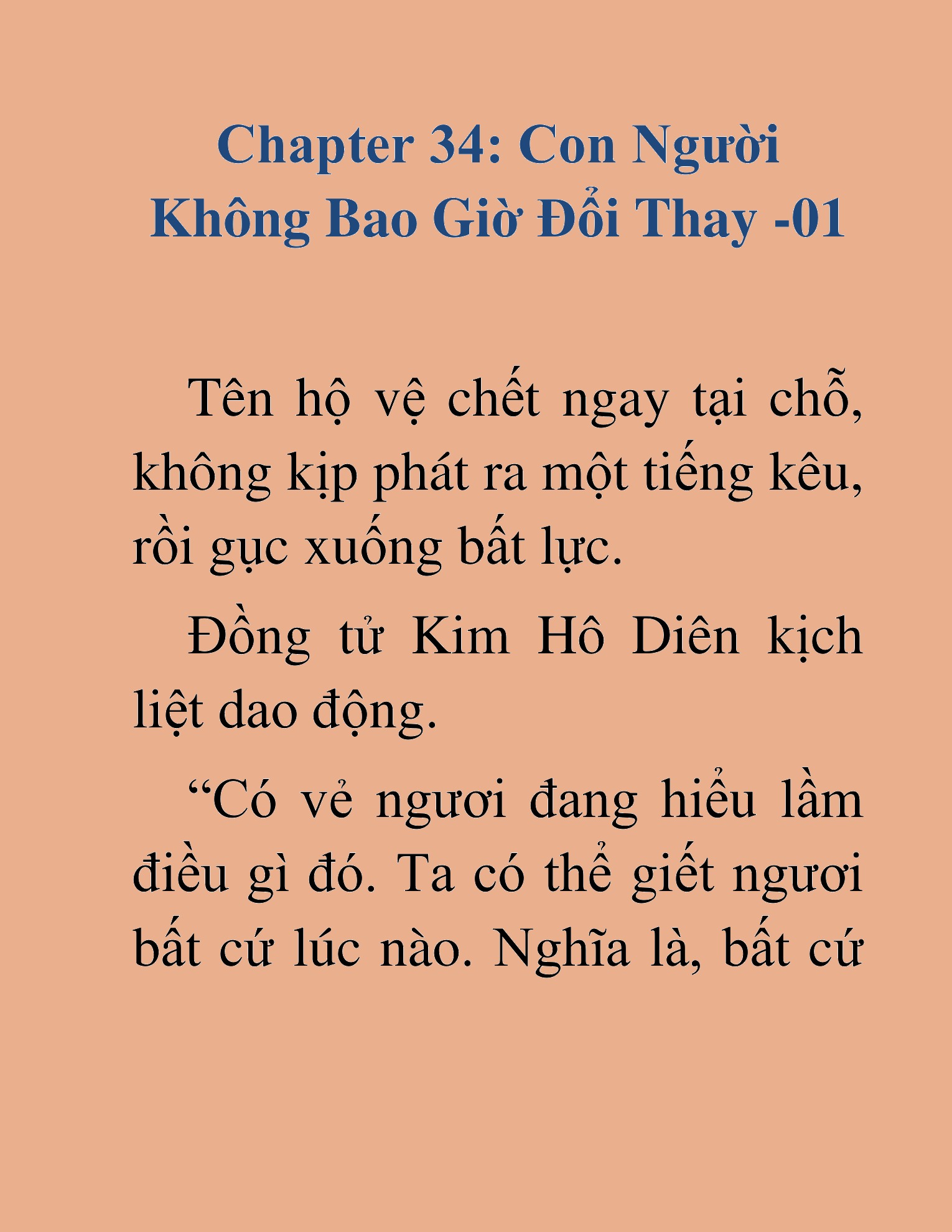 Chapter 34: Con Người Không Bao Giờ Đổi Thay -01

Tên hộ vệ chết ngay tại chỗ, không kịp phát ra một tiếng kêu, rồi gục xuống bất lực.

Đồng tử Kim Hô Diên kịch liệt dao động.

“Có vẻ ngươi đang hiểu lầm điều gì đó. Ta có thể giết ngươi bất cứ lúc nào. Nghĩa là, bất cứ